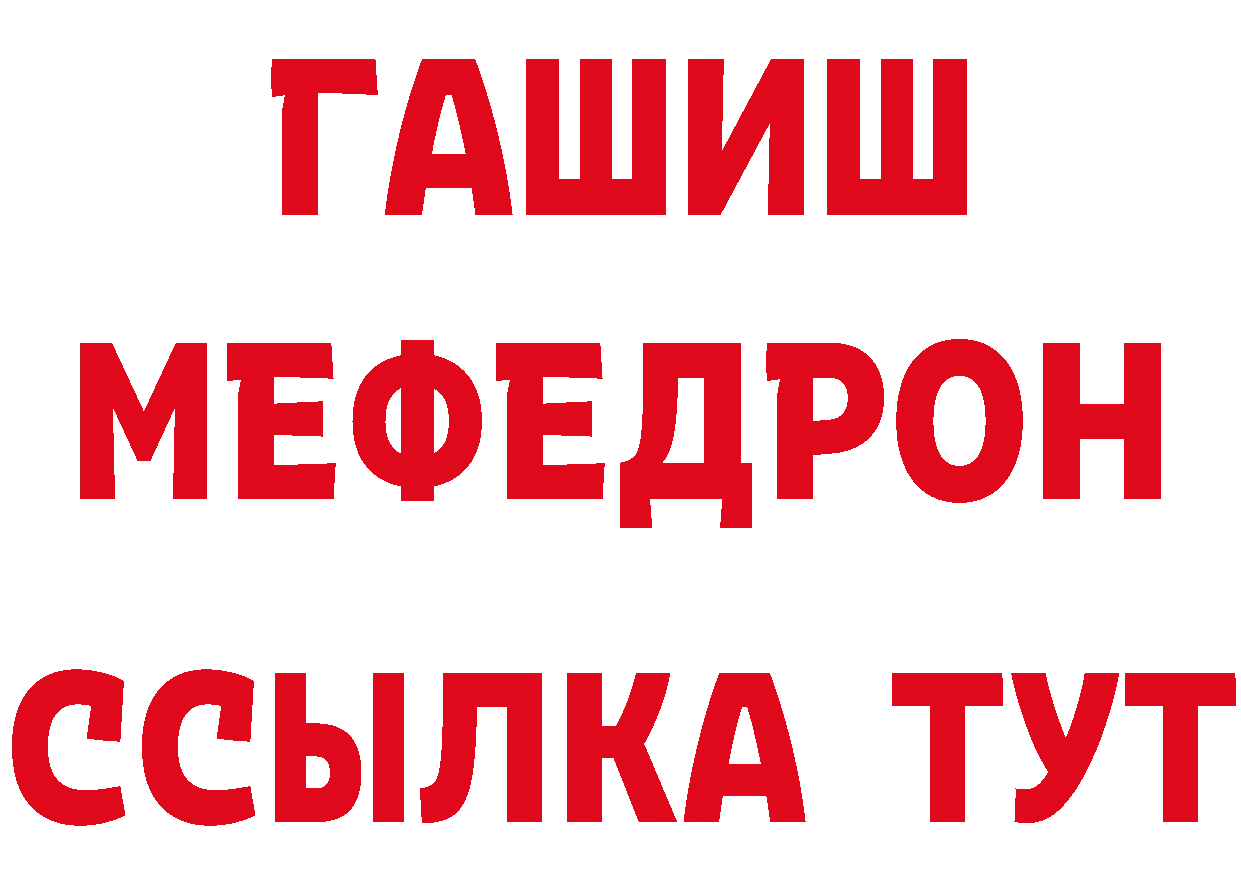 ГАШИШ
МЕФЕДРОН
ССЫЛКА ТУТ